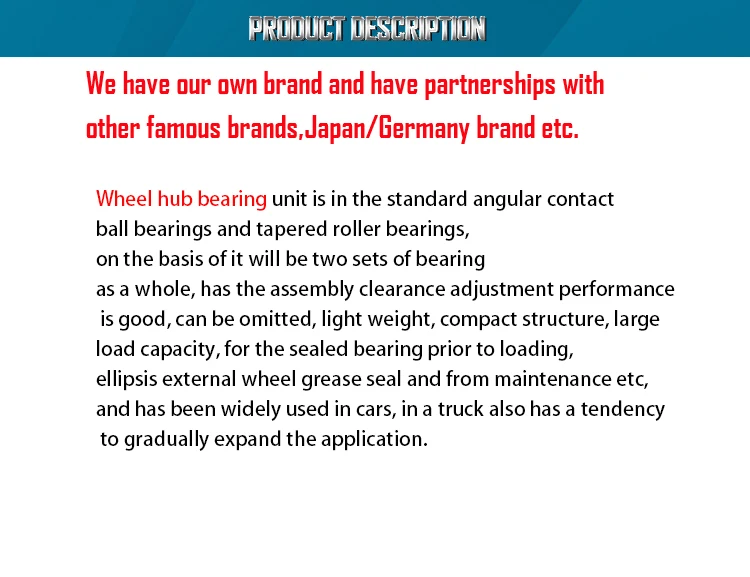 PRODUCT DESCRIPTION

We have our own brand and have partnerships with other famous brands,Japan/Germany brand etc.

Wheel hub bearing unit is in the standard angular contact ball bearings and tapered roller bearings, on the basis of it will be two sets of bearing as a whole, has the assembly clearance adjustment performance is good, can be omitted, light weight, compact structure, large load capacity, for the sealed bearing prior to loading, ellipsis external wheel grease seal and from maintenance etc, and has been widely used in cars, in a truck also has a tendency to gradually expand the application.